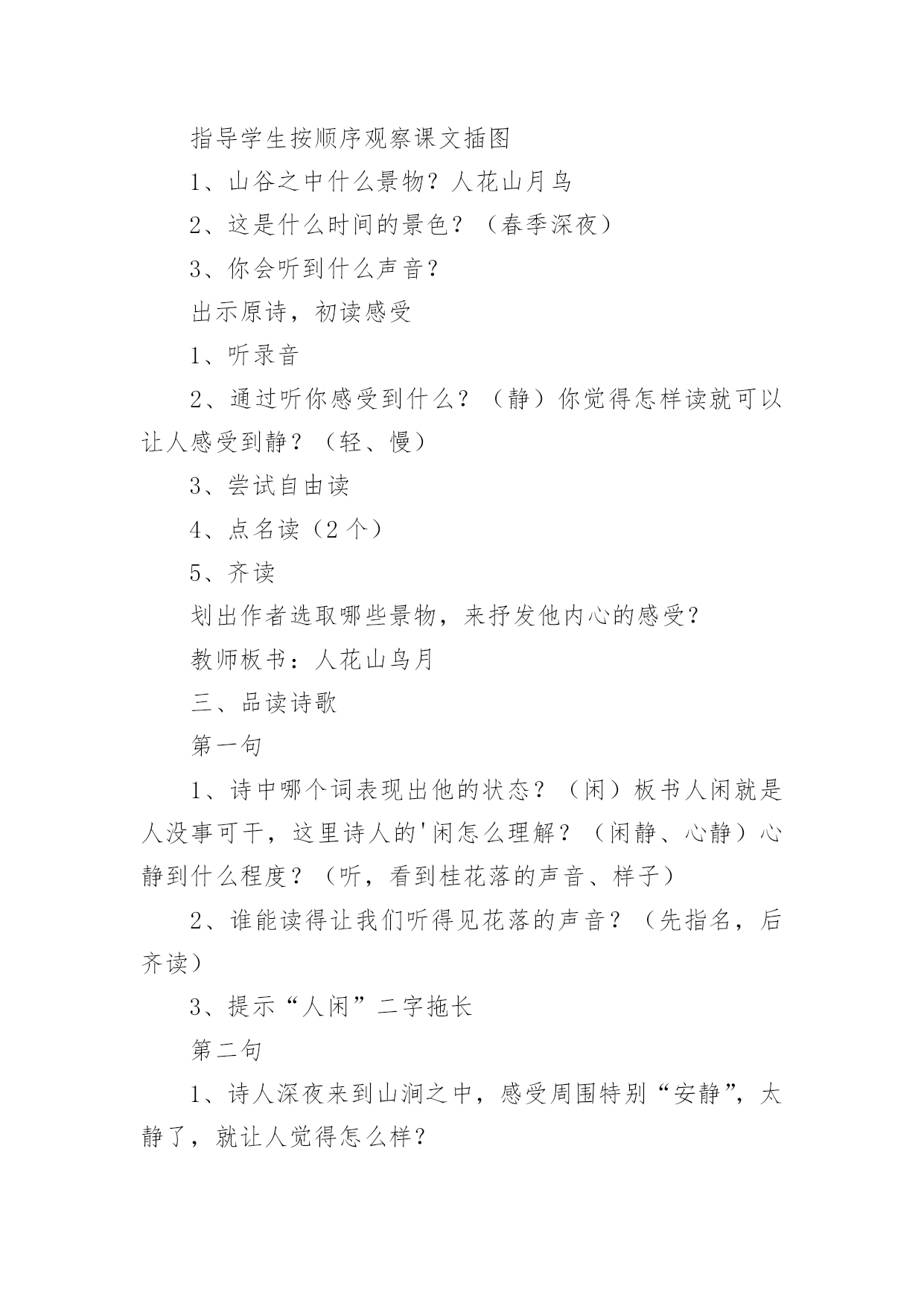 指导学生按顺序观察课文插图

1、山谷之中什么景物？人花山月鸟

2、这是什么时间的景色？（春季深夜）

3、你会听到什么声音？

出示原诗，初读感受

1、听录音

2、通过听你感受到什么？（静）你觉得怎样读就可以让人感受到静？（轻、慢）

3、尝试自由读

4、点名读（2个）

5、齐读

划出作者选取哪些景物，来抒发他内心的感受？

教师板书：人花山鸟月

三、品读诗歌

第一句

1、诗中哪个词表现出他的状态？（闲）板书人闲就是人没事可干，这里诗人的'闲怎么理解？（闲静、心静）心静到什么程度？（听，看到桂花落的声音、样子）

2、谁能读得让我们听得见花落的声音？（先指名，后齐读）

3、提示“人闲”二字拖长

第二句

1、诗人深夜来到山涧之中，感受周围特别“安静”，太静了，就让人觉得怎么样？